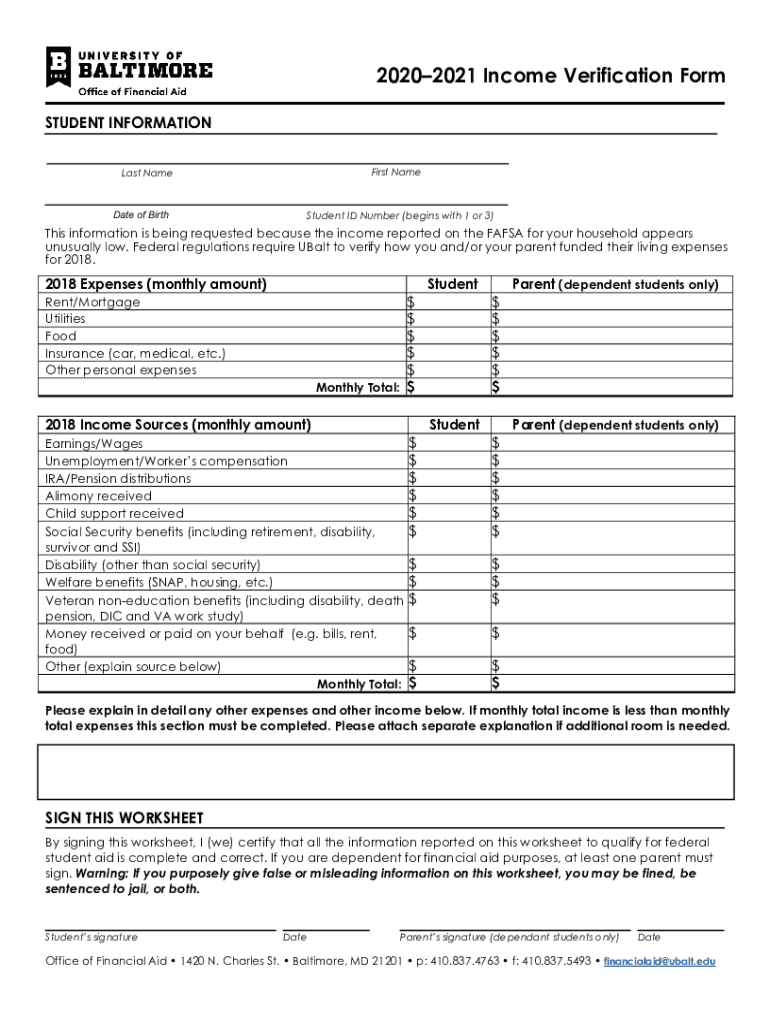 B 1925 UNIVERSITY OF BALTIMORE
Office of Financial Aid

2020–2021 Income Verification Form

STUDENT INFORMATION

Last Name First Name

Date of Birth Student ID Number (begins with 1 or 3)

This information is being requested because the income reported on the FAFSA for your household appears unusually low. Federal regulations require UBalt to verify how you and/or your parent funded their living expenses for 2018.

| 2018 Expenses (monthly amount) | Student | Parent (dependent students only) |
|---|---|---|
| Rent/Mortgage | $ | $ |
| Utilities | $ | $ |
| Food | $ | $ |
| Insurance (car, medical, etc.) | $ | $ |
| Other personal expenses | $ | $ |
| Monthly Total: | $ | $ |

| 2018 Income Sources (monthly amount) | Student | Parent (dependent students only) |
|---|---|---|
| Earnings/Wages | $ | $ |
| Unemployment/Worker's compensation | $ | $ |
| IRA/Pension distributions | $ | $ |
| Alimony received | $ | $ |
| Child support received | $ | $ |
| Social Security benefits (including retirement, disability, survivor and SSI) | $ | $ |
| Disability (other than social security) | $ | $ |
| Welfare benefits (SNAP, housing, etc.) | $ | $ |
| Veteran non-education benefits (including disability, death pension, DIC and VA work study) | $ | $ |
| Money received or paid on your behalf (e.g. bills, rent, food) | $ | $ |
| Other (explain source below) | $ | $ |
| Monthly Total: | $ | $ |

Please explain in detail any other expenses and other income below. If monthly total income is less than monthly total expenses this section must be completed. Please attach separate explanation if additional room is needed.

SIGN THIS WORKSHEET

By signing this worksheet, I (we) certify that all the information reported on this worksheet to qualify for federal student aid is complete and correct. If you are dependent for financial aid purposes, at least one parent must sign. Warning: If you purposely give false or misleading information on this worksheet, you may be fined, be sentenced to jail, or both.

Student's signature Date Parent's signature (dependant students only) Date

Office of Financial Aid • 1420 N. Charles St. • Baltimore, MD 21201 • p: 410.837.4763 • f: 410.837.5493 • financialaid@ubalt.edu